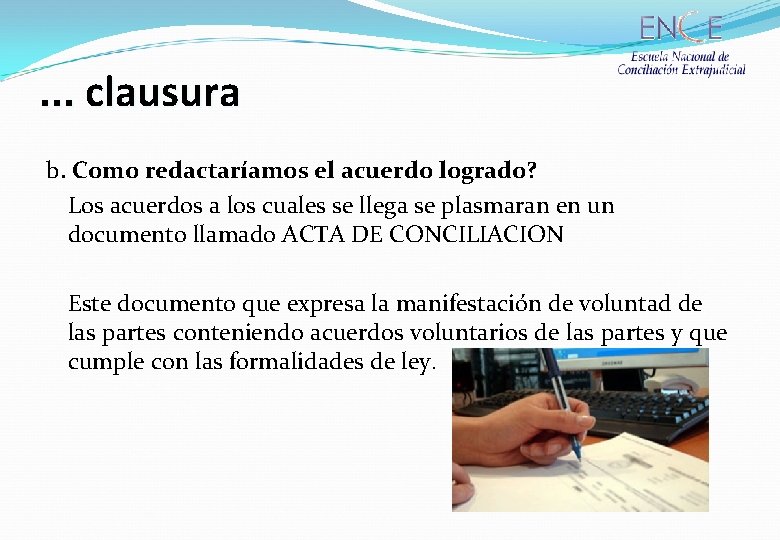 ENCE
Escuela Nacional de Conciliación Extrajudicial

... clausura

b. Como redactaríamos el acuerdo logrado?

Los acuerdos a los cuales se llega se plasmaran en un documento llamado ACTA DE CONCILIACION

Este documento que expresa la manifestación de voluntad de las partes conteniendo acuerdos voluntarios de las partes y que cumple con las formalidades de ley.